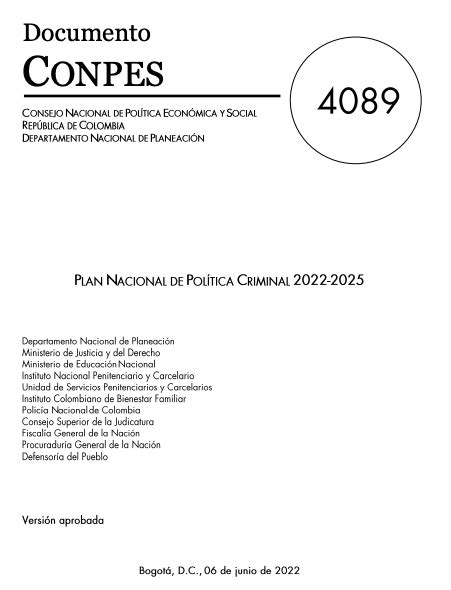 Documento
CONPES

4089

CONSEJO NACIONAL DE POLÍTICA ECONÓMICA Y SOCIAL
REPÚBLICA DE COLOMBIA
DEPARTAMENTO NACIONAL DE PLANEACIÓN

PLAN NACIONAL DE POLÍTICA CRIMINAL 2022-2025

Departamento Nacional de Planeación
Ministerio de Justicia y del Derecho
Ministerio de Educación Nacional
Instituto Nacional Penitenciario y Carcelario
Unidad de Servicios Penitenciarios y Carcelarios
Instituto Colombiano de Bienestar Familiar
Policía Nacional de Colombia
Consejo Superior de la Judicatura
Fiscalía General de la Nación
Procuraduría General de la Nación
Defensoría del Pueblo

Versión aprobada

Bogotá, D.C., 06 de junio de 2022